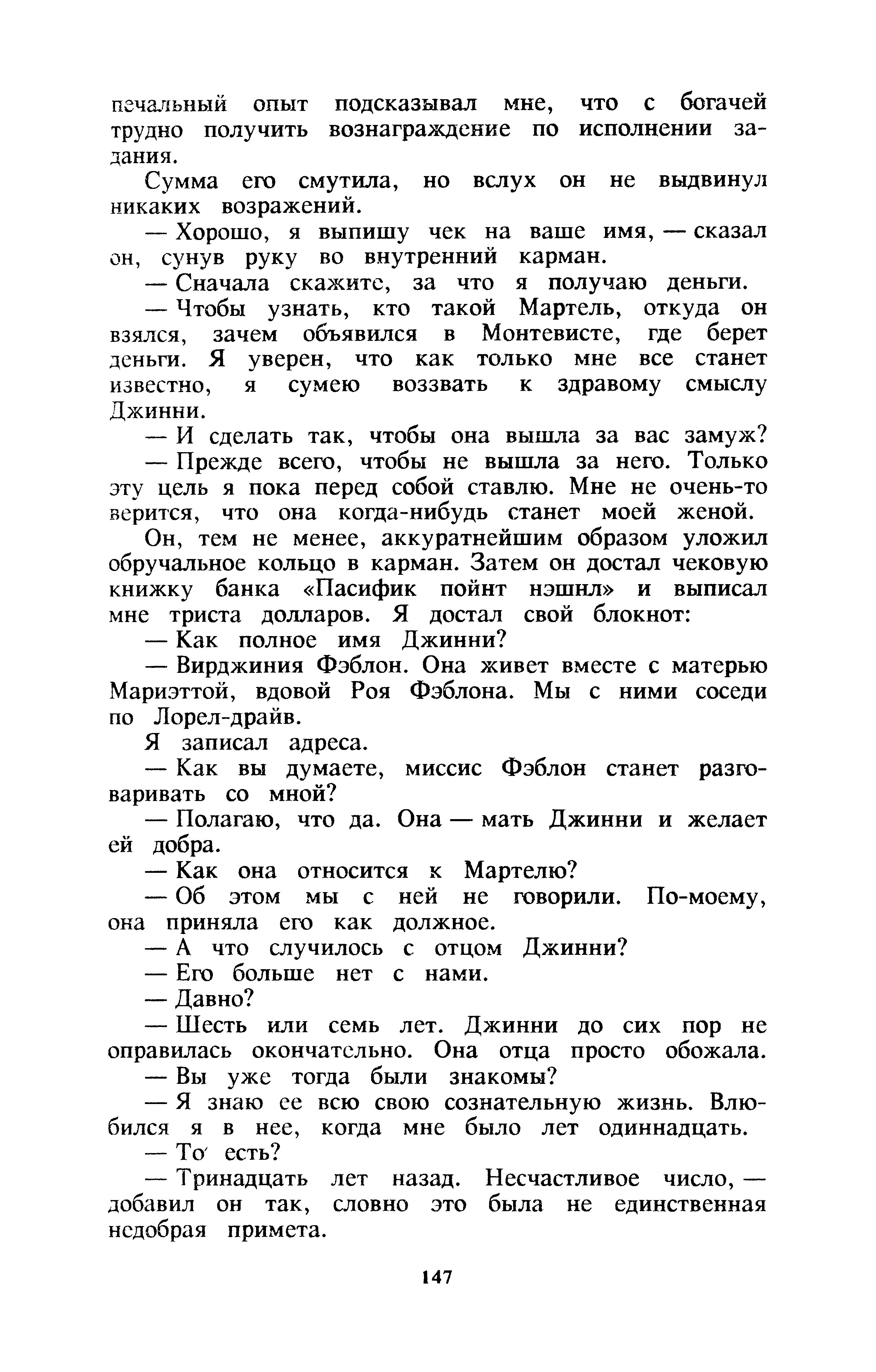 печальный опыт подсказывал мне, что с богачей трудно получить вознаграждение по исполнении задания.

Сумма его смутила, но вслух он не выдвинул никаких возражений.

— Хорошо, я выпишу чек на ваше имя, — сказал он, сунув руку во внутренний карман.

— Сначала скажите, за что я получаю деньги.

— Чтобы узнать, кто такой Мартель, откуда он взялся, зачем объявился в Монтевисте, где берет деньги. Я уверен, что как только мне все станет известно, я сумею воззвать к здравому смыслу Джинни.

— И сделать так, чтобы она вышла за вас замуж?

— Прежде всего, чтобы не вышла за него. Только эту цель я пока перед собой ставлю. Мне не очень-то верится, что она когда-нибудь станет моей женой.

Он, тем не менее, аккуратнейшим образом уложил обручальное кольцо в карман. Затем он достал чековую книжку банка «Пасифик пойнт нэшнл» и выписал мне триста долларов. Я достал свой блокнот:

— Как полное имя Джинни?

— Вирджиния Фэблон. Она живет вместе с матерью Мариэттой, вдовой Роя Фэблона. Мы с ними соседи по Лорел-драйв.

Я записал адреса.

— Как вы думаете, миссис Фэблон станет разговаривать со мной?

— Полагаю, что да. Она — мать Джинни и желает ей добра.

— Как она относится к Мартелю?

— Об этом мы с ней не говорили. По-моему, она приняла его как должное.

— А что случилось с отцом Джинни?

— Его больше нет с нами.

— Давно?

— Шесть или семь лет. Джинни до сих пор не оправилась окончательно. Она отца просто обожала.

— Вы уже тогда были знакомы?

— Я знаю ее всю свою сознательную жизнь. Влюбился я в нее, когда мне было лет одиннадцать.

— То есть?

— Тринадцать лет назад. Несчастливое число, — добавил он так, словно это была не единственная недобрая примета.

147